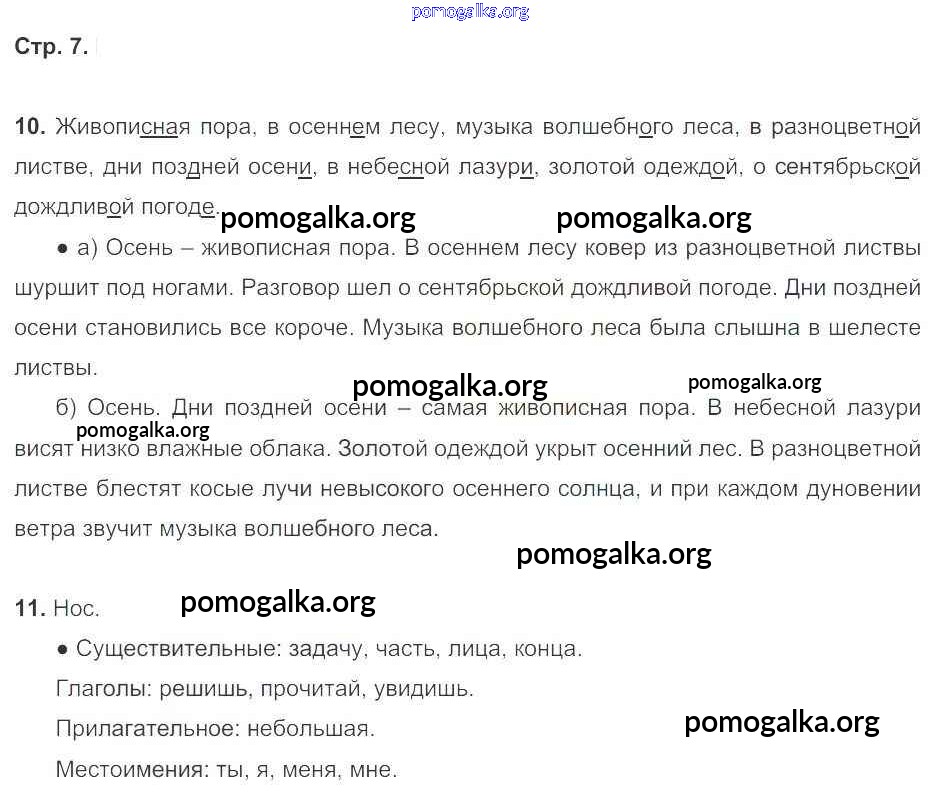 pomogalka.org

Стр. 7.

10. Живописная пора, в осеннем лесу, музыка волшебного леса, в разноцветной листве, дни поздней осени, в небесной лазури, золотой одеждой, о сентябрьской дождливой погоде.

pomogalka.org pomogalka.org

● а) Осень – живописная пора. В осеннем лесу ковер из разноцветной листвы шуршит под ногами. Разговор шел о сентябрьской дождливой погоде. Дни поздней осени становились все короче. Музыка волшебного леса была слышна в шелесте листвы.

pomogalka.org pomogalka.org

б) Осень. Дни поздней осени – самая живописная пора. В небесной лазури висят низко влажные облака. Золотой одеждой укрыт осенний лес. В разноцветной листве блестят косые лучи невысокого осеннего солнца, и при каждом дуновении ветра звучит музыка волшебного леса.

pomogalka.org

pomogalka.org

11. Нос.

pomogalka.org

● Существительные: задачу, часть, лица, конца.

Глаголы: решишь, прочитай, увидишь.

Прилагательное: небольшая.

pomogalka.org

Местоимения: ты, я, меня, мне.